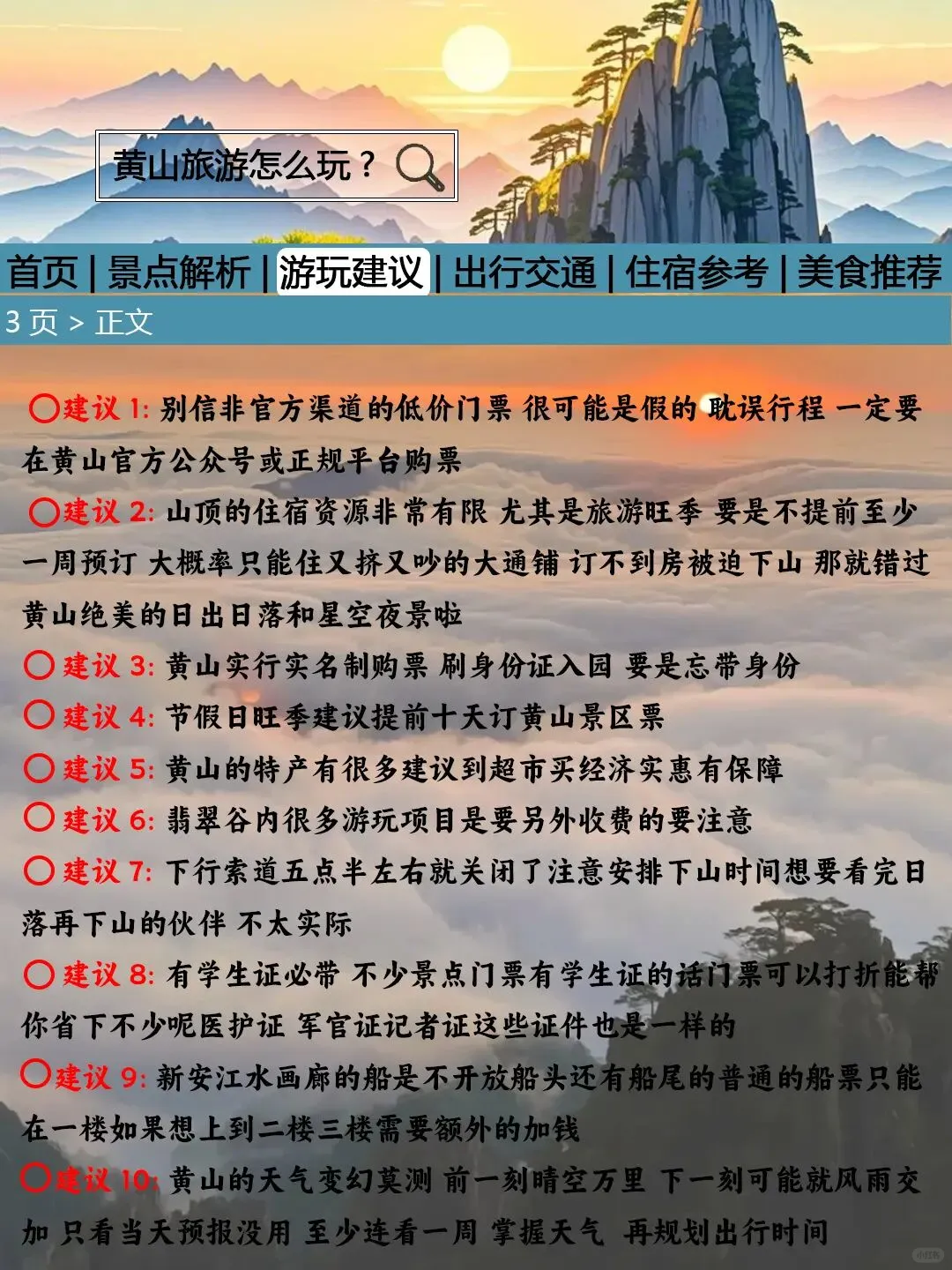 黄山旅游怎么玩？

首页 | 景点解析 | 游玩建议 | 出行交通 | 住宿参考 | 美食推荐

3 页 > 正文

建议 1: 别信非官方渠道的低价门票 很可能是假的 耽误行程 一定要在黄山官方公众号或正规平台购票

建议 2: 山顶的住宿资源非常有限 尤其是旅游旺季 要是不提前至少一周预订 大概率只能住又挤又吵的大通铺 订不到房被迫下山 那就错过黄山绝美的日出日落和星空夜景啦

建议 3: 黄山实行实名制购票 刷身份证入园 要是忘带身份

建议 4: 节假日旺季建议提前十天订黄山景区票

建议 5: 黄山的特产有很多建议到超市买经济实惠有保障

建议 6: 翡翠谷内很多游玩项目是要另外收费的要注意

建议 7: 下行索道五点半左右就关闭了注意安排下山时间想要看完日落再下山的伙伴 不太实际

建议 8: 有学生证必带 不少景点门票有学生证的话门票可以打折能帮你省下不少呢医护证 军官证记者证这些证件也是一样的

建议 9: 新安江水画廊的船是不开放船头还有船尾的普通的船票只能在一楼如果想上到二楼三楼需要额外的加钱

建议 10: 黄山的天气变幻莫测 前一刻晴空万里 下一刻可能就风雨交加 只看当天预报没用 至少连看一周 掌握天气 再规划出行时间